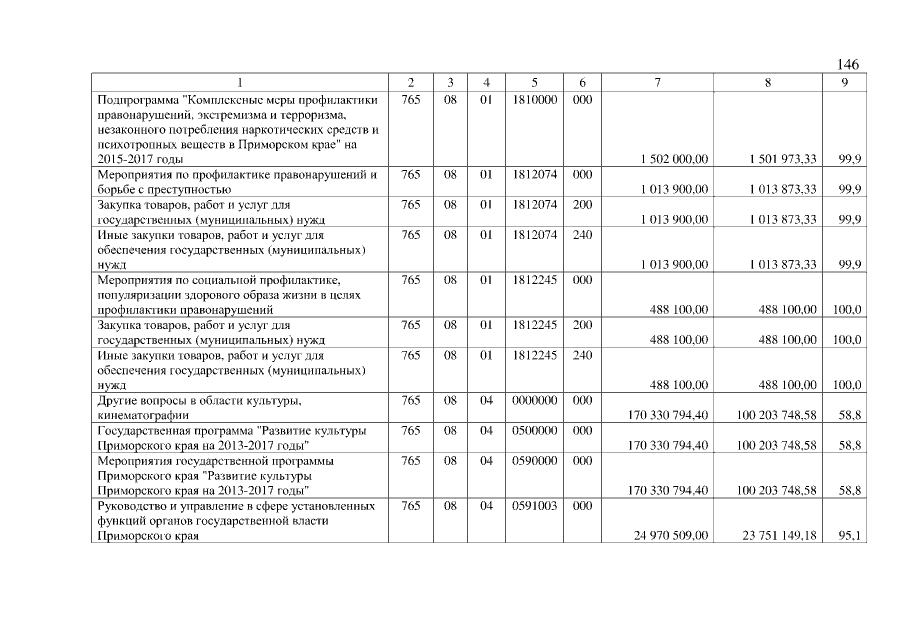 146

| 1 | 2 | 3 | 4 | 5 | 6 | 7 | 8 | 9 |
|---|---|---|---|---|---|---|---|---|
| Подпрограмма "Комплексные меры профилактики правонарушений, экстремизма и терроризма, незаконного потребления наркотических средств и психотропных веществ в Приморском крае" на 2015-2017 годы | 765 | 08 | 01 | 1810000 | 000 | 1 502 000,00 | 1 501 973,33 | 99,9 |
| Мероприятия по профилактике правонарушений и борьбе с преступностью | 765 | 08 | 01 | 1812074 | 000 | 1 013 900,00 | 1 013 873,33 | 99,9 |
| Закупка товаров, работ и услуг для государственных (муниципальных) нужд | 765 | 08 | 01 | 1812074 | 200 | 1 013 900,00 | 1 013 873,33 | 99,9 |
| Иные закупки товаров, работ и услуг для обеспечения государственных (муниципальных) нужд | 765 | 08 | 01 | 1812074 | 240 | 1 013 900,00 | 1 013 873,33 | 99,9 |
| Мероприятия по социальной профилактике, популяризации здорового образа жизни в целях профилактики правонарушений | 765 | 08 | 01 | 1812245 | 000 | 488 100,00 | 488 100,00 | 100,0 |
| Закупка товаров, работ и услуг для государственных (муниципальных) нужд | 765 | 08 | 01 | 1812245 | 200 | 488 100,00 | 488 100,00 | 100,0 |
| Иные закупки товаров, работ и услуг для обеспечения государственных (муниципальных) нужд | 765 | 08 | 01 | 1812245 | 240 | 488 100,00 | 488 100,00 | 100,0 |
| Другие вопросы в области культуры, кинематографии | 765 | 08 | 04 | 0000000 | 000 | 170 330 794,40 | 100 203 748,58 | 58,8 |
| Государственная программа "Развитие культуры Приморского края на 2013-2017 годы" | 765 | 08 | 04 | 0500000 | 000 | 170 330 794,40 | 100 203 748,58 | 58,8 |
| Мероприятия государственной программы Приморского края "Развитие культуры Приморского края на 2013-2017 годы" | 765 | 08 | 04 | 0590000 | 000 | 170 330 794,40 | 100 203 748,58 | 58,8 |
| Руководство и управление в сфере установленных функций органов государственной власти Приморского края | 765 | 08 | 04 | 0591003 | 000 | 24 970 509,00 | 23 751 149,18 | 95,1 |